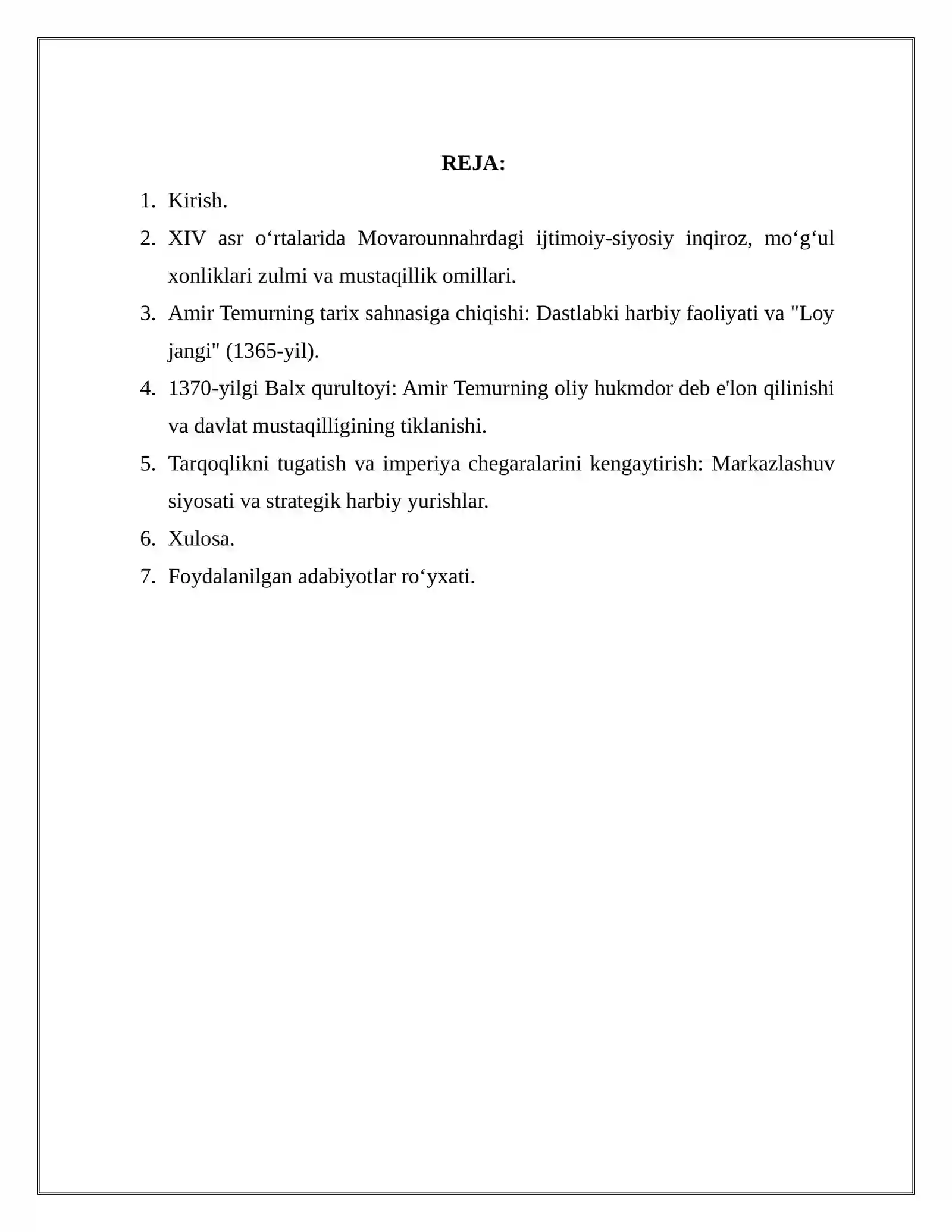 REJA:

1. Kirish.
2. XIV asr o'rtalarida Movarounnahrdagi ijtimoiy-siyosiy inqiroz, mo'g'ul xonliklari zulmi va mustaqillik omillari.
3. Amir Temurning tarix sahnasiga chiqishi: Dastlabki harbiy faoliyati va "Loy jangi" (1365-yil).
4. 1370-yilgi Balx qurultoyi: Amir Temurning oliy hukmdor deb e'lon qilinishi va davlat mustaqilligining tiklanishi.
5. Tarqoqlikni tugatish va imperiya chegaralarini kengaytirish: Markazlashuv siyosati va strategik harbiy yurishlar.
6. Xulosa.
7. Foydalanilgan adabiyotlar ro'yxati.